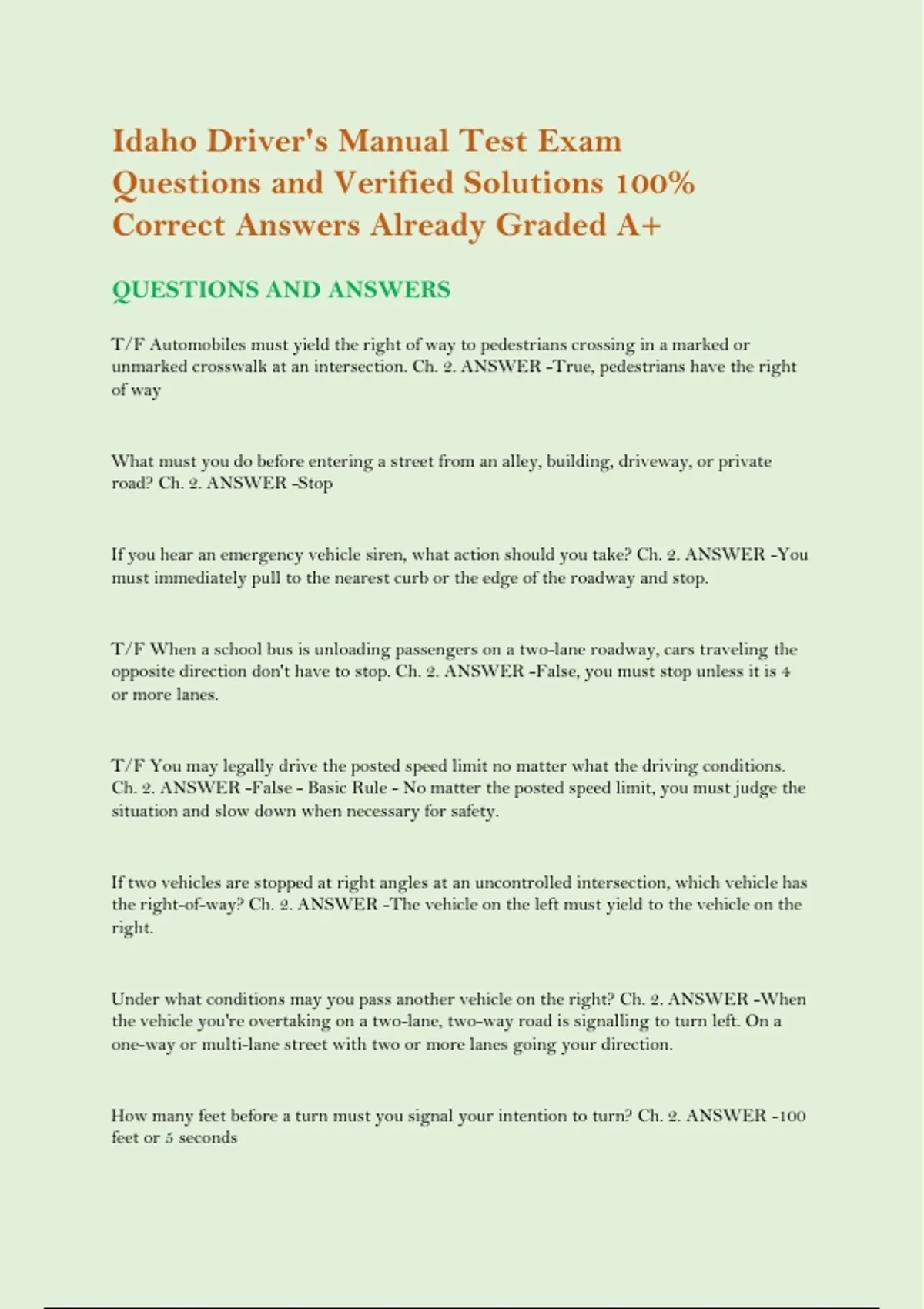 Idaho Driver's Manual Test Exam Questions and Verified Solutions 100% Correct Answers Already Graded A+

QUESTIONS AND ANSWERS

T/F Automobiles must yield the right of way to pedestrians crossing in a marked or unmarked crosswalk at an intersection. Ch. 2. ANSWER -True, pedestrians have the right of way

What must you do before entering a street from an alley, building, driveway, or private road? Ch. 2. ANSWER -Stop

If you hear an emergency vehicle siren, what action should you take? Ch. 2. ANSWER -You must immediately pull to the nearest curb or the edge of the roadway and stop.

T/F When a school bus is unloading passengers on a two-lane roadway, cars traveling the opposite direction don't have to stop. Ch. 2. ANSWER -False, you must stop unless it is 4 or more lanes.

T/F You may legally drive the posted speed limit no matter what the driving conditions. Ch. 2. ANSWER -False - Basic Rule - No matter the posted speed limit, you must judge the situation and slow down when necessary for safety.

If two vehicles are stopped at right angles at an uncontrolled intersection, which vehicle has the right-of-way? Ch. 2. ANSWER -The vehicle on the left must yield to the vehicle on the right.

Under what conditions may you pass another vehicle on the right? Ch. 2. ANSWER -When the vehicle you're overtaking on a two-lane, two-way road is signalling to turn left. On a one-way or multi-lane street with two or more lanes going your direction.

How many feet before a turn must you signal your intention to turn? Ch. 2. ANSWER -100 feet or 5 seconds